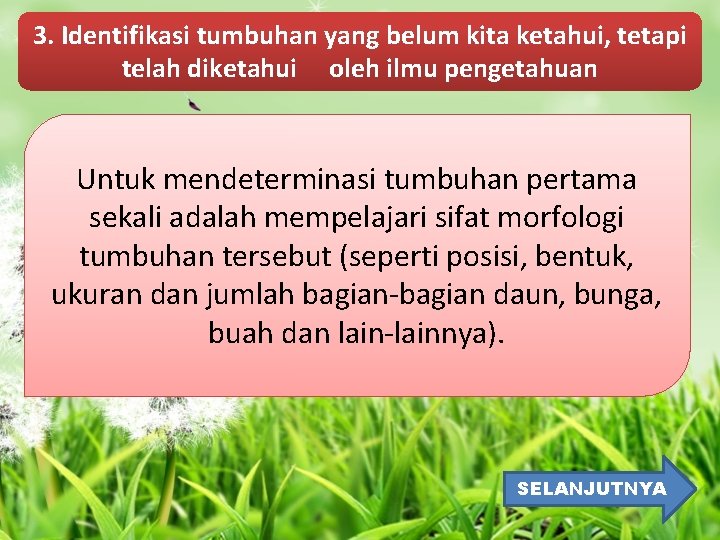 3. Identifikasi tumbuhan yang belum kita ketahui, tetapi telah diketahui oleh ilmu pengetahuan

Untuk mendeterminasi tumbuhan pertama sekali adalah mempelajari sifat morfologi tumbuhan tersebut (seperti posisi, bentuk, ukuran dan jumlah bagian-bagian daun, bunga, buah dan lain-lainnya).

SELANJUTNYA